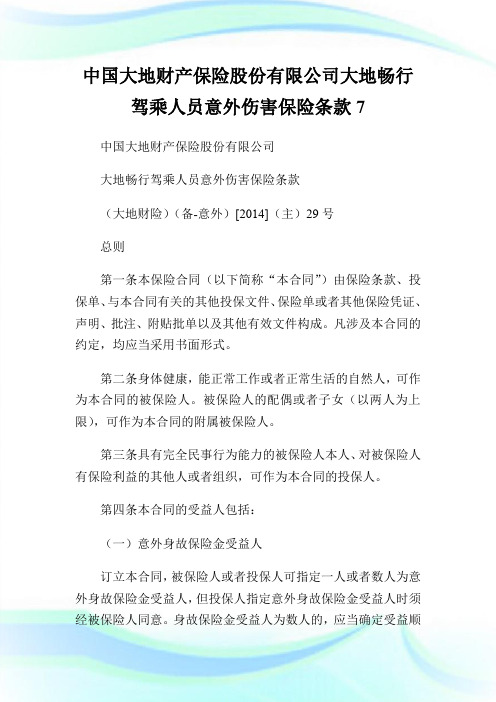 中国大地财产保险股份有限公司大地畅行驾乘人员意外伤害保险条款 7

中国大地财产保险股份有限公司

大地畅行驾乘人员意外伤害保险条款

（大地财险）（备-意外）[2014]（主）29 号

总则

第一条本保险合同（以下简称“本合同”）由保险条款、投保单、与本合同有关的其他投保文件、保险单或者其他保险凭证、声明、批注、附贴批单以及其他有效文件构成。凡涉及本合同的约定，均应当采用书面形式。

第二条身体健康，能正常工作或者正常生活的自然人，可作为本合同的被保险人。被保险人的配偶或者子女（以两人为上限），可作为本合同的附属被保险人。

第三条具有完全民事行为能力的被保险人本人、对被保险人有保险利益的其他人或者组织，可作为本合同的投保人。

第四条本合同的受益人包括：

（一）意外身故保险金受益人

订立本合同，被保险人或者投保人可指定一人或者数人为意外身故保险金受益人，但投保人指定意外身故保险金受益人时须经被保险人同意。身故保险金受益人为数人的，应当确定受益顺